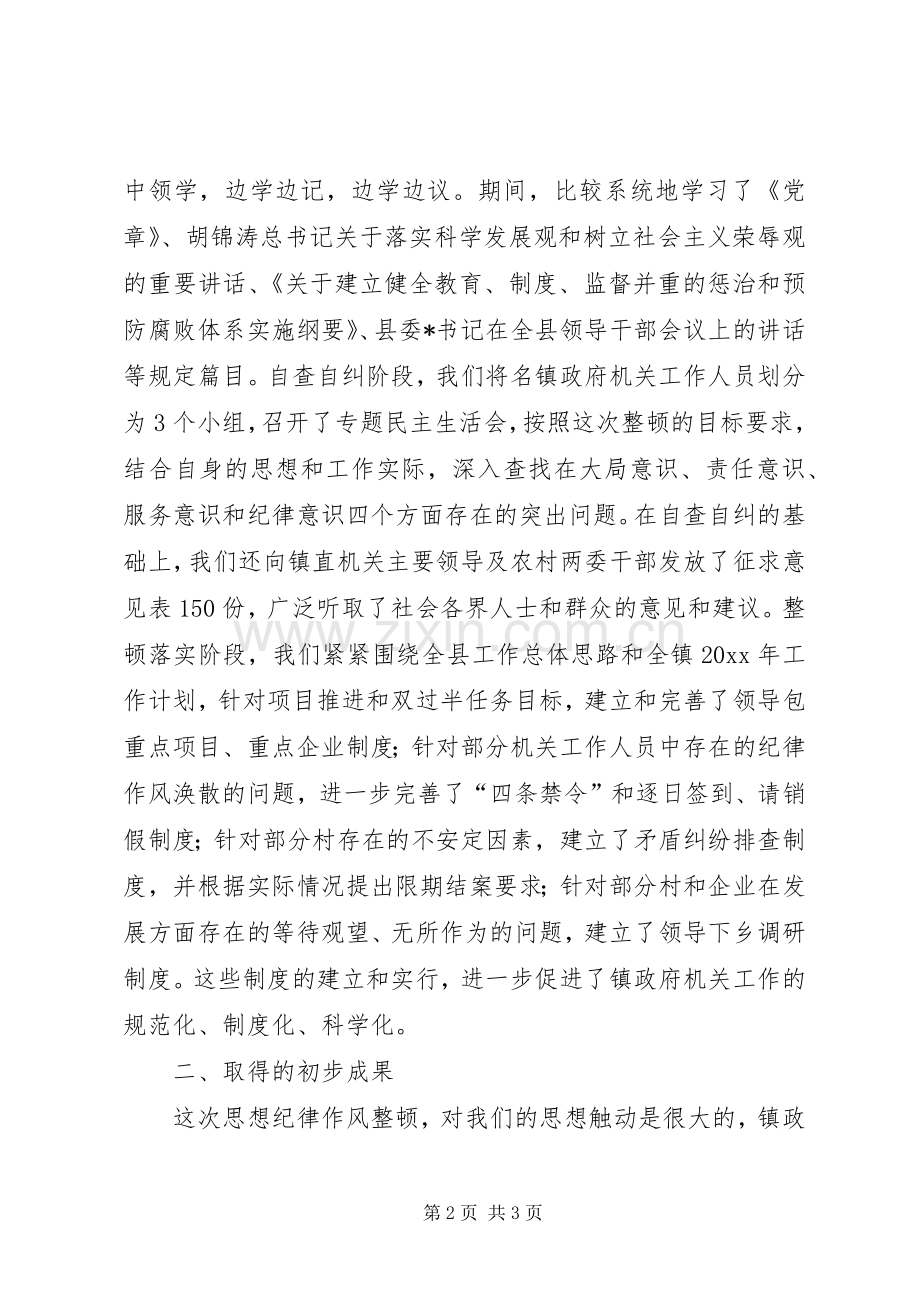 中领学，边学边记，边学边议。期间，比较系统地学习了《党章》、胡锦涛总书记关于落实科学发展观和树立社会主义荣辱观的重要讲话、《关于建立健全教育、制度、监督并重的惩治和预防腐败体系实施纲要》、县委*书记在全县领导干部会议上的讲话等规定篇目。自查自纠阶段，我们将名镇政府机关工作人员划分为3个小组，召开了专题民主生活会，按照这次整顿的目标要求，结合自身的思想和工作实际，深入查找在大局意识、责任意识、服务意识和纪律意识四个方面存在的突出问题。在自查自纠的基础上，我们还向镇直机关主要领导及农村两委干部发放了征求意见表150份，广泛听取了社会各界人士和群众的意见和建议。整顿落实阶段，我们紧紧围绕全县工作总体思路和全镇20xx年工作计划，针对项目推进和双过半任务目标，建立和完善了领导包重点项目、重点企业制度；针对部分机关工作人员中存在的纪律作风涣散的问题，进一步完善了“四条禁令”和逐日签到、请销假制度；针对部分村存在的不安定因素，建立了矛盾纠纷排查制度，并根据实际情况提出限期结案要求；针对部分村和企业在发展方面存在的等待观望、无所作为的问题，建立了领导下乡调研制度。这些制度的建立和实行，进一步促进了镇政府机关工作的规范化、制度化、科学化。

二、取得的初步成果

这次思想纪律作风整顿，对我们的思想触动是很大的，镇政

第2页 共3页

www.zixin.com.cn